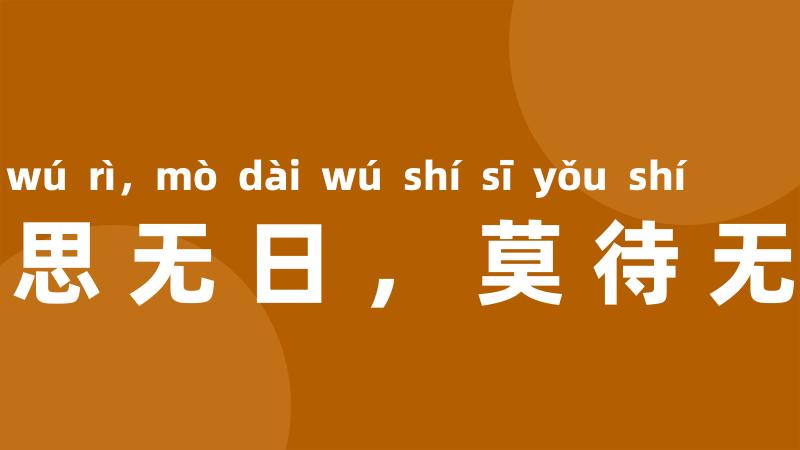 wú rì, mò dài wú shí sī yǒu shí
思无日，莫待无